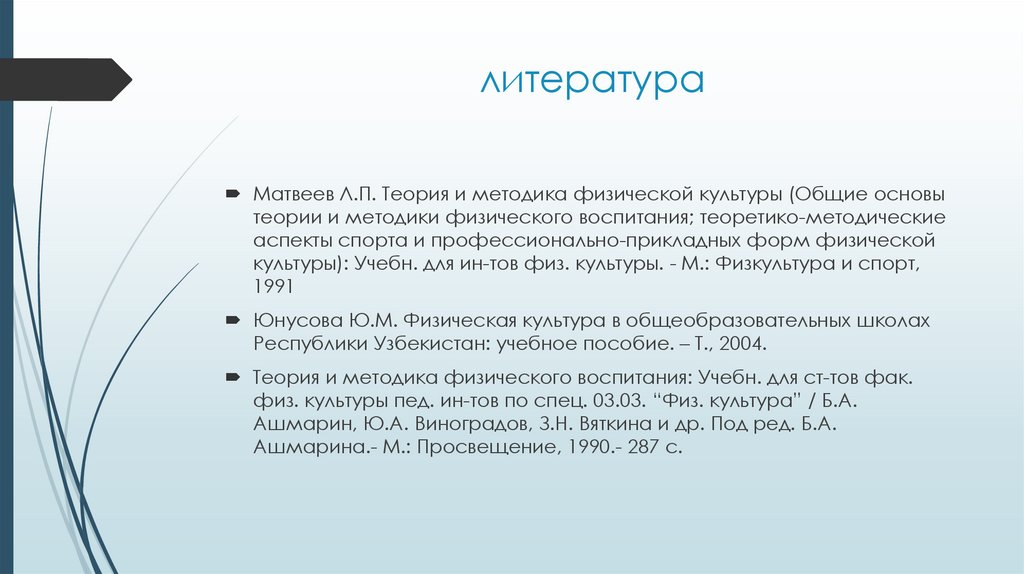 литература

Матвеев Л.П. Теория и методика физической культуры (Общие основы теории и методики физического воспитания; теоретико-методические аспекты спорта и профессионально-прикладных форм физической культуры): Учебн. для ин-тов физ. культуры. - М.: Физкультура и спорт, 1991

Юнусова Ю.М. Физическая культура в общеобразовательных школах Республики Узбекистан: учебное пособие. – Т., 2004.

Теория и методика физического воспитания: Учебн. для ст-тов фак. физ. культуры пед. ин-тов по спец. 03.03. “Физ. культура” / Б.А. Ашмарин, Ю.А. Виноградов, З.Н. Вяткина и др. Под ред. Б.А. Ашмарина.- М.: Просвещение, 1990.- 287 с.